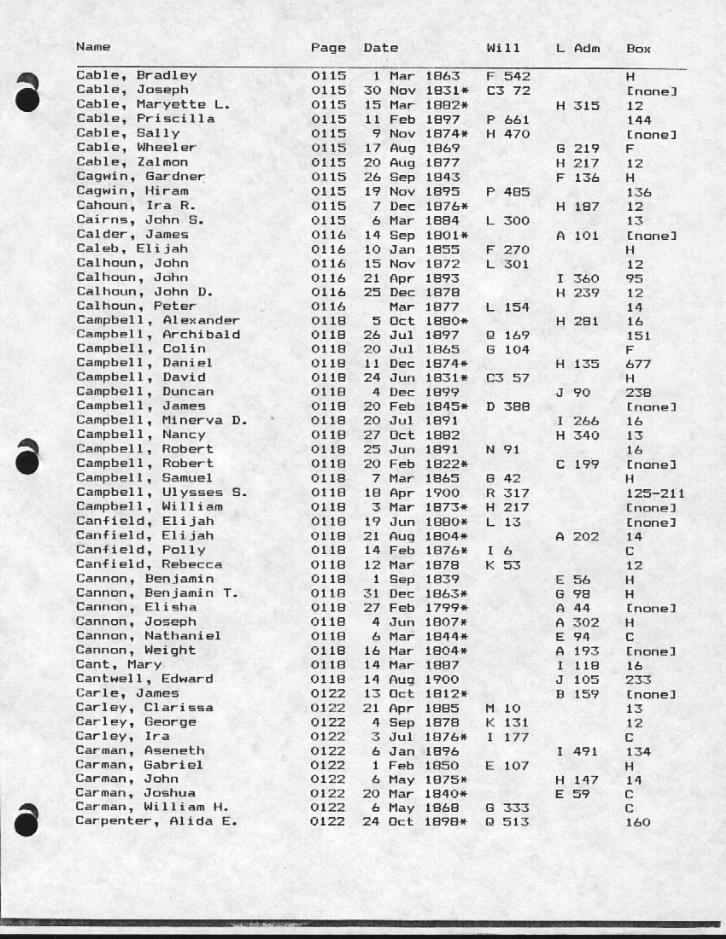 | Name | Page | Date | Will | L Adm | Box |
|---|---|---|---|---|---|
| Cable, Bradley | 0115 | 1 Mar 1863 | F 542 | | H |
| Cable, Joseph | 0115 | 30 Nov 1831* | C3 72 | | [none] |
| Cable, Maryette L. | 0115 | 15 Mar 1882* | | H 315 | 12 |
| Cable, Priscilla | 0115 | 11 Feb 1897 | P 661 | | 144 |
| Cable, Sally | 0115 | 9 Nov 1874* | H 470 | | [none] |
| Cable, Wheeler | 0115 | 17 Aug 1869 | | G 219 | F |
| Cable, Zalmon | 0115 | 20 Aug 1877 | | H 217 | 12 |
| Cagwin, Gardner | 0115 | 26 Sep 1843 | | F 136 | H |
| Cagwin, Hiram | 0115 | 19 Nov 1895 | P 485 | | 136 |
| Cahoun, Ira R. | 0115 | 7 Dec 1876* | | H 187 | 12 |
| Cairns, John S. | 0115 | 6 Mar 1884 | L 300 | | 13 |
| Calder, James | 0116 | 14 Sep 1801* | | A 101 | [none] |
| Caleb, Elijah | 0116 | 10 Jan 1855 | F 270 | | H |
| Calhoun, John | 0116 | 15 Nov 1872 | L 301 | | 12 |
| Calhoun, John | 0116 | 21 Apr 1893 | | I 360 | 95 |
| Calhoun, John D. | 0116 | 25 Dec 1878 | | H 239 | 12 |
| Calhoun, Peter | 0116 | Mar 1877 | L 154 | | 14 |
| Campbell, Alexander | 0118 | 5 Oct 1880* | | H 281 | 16 |
| Campbell, Archibald | 0118 | 26 Jul 1897 | Q 169 | | 151 |
| Campbell, Colin | 0118 | 20 Jul 1865 | G 104 | | F |
| Campbell, Daniel | 0118 | 11 Dec 1874* | | H 135 | 677 |
| Campbell, David | 0118 | 24 Jun 1831* | C3 57 | | H |
| Campbell, Duncan | 0118 | 4 Dec 1899 | | J 90 | 238 |
| Campbell, James | 0118 | 20 Feb 1845* | D 388 | | [none] |
| Campbell, Minerva D. | 0118 | 20 Jul 1891 | | I 266 | 16 |
| Campbell, Nancy | 0118 | 27 Oct 1882 | | H 340 | 13 |
| Campbell, Robert | 0118 | 25 Jun 1891 | N 91 | | 16 |
| Campbell, Robert | 0118 | 20 Feb 1822* | | C 199 | [none] |
| Campbell, Samuel | 0118 | 7 Mar 1865 | G 42 | | H |
| Campbell, Ulysses S. | 0118 | 18 Apr 1900 | R 317 | | 125-211 |
| Campbell, William | 0118 | 3 Mar 1873* | H 217 | | [none] |
| Canfield, Elijah | 0118 | 19 Jun 1880* | L 13 | | [none] |
| Canfield, Elijah | 0118 | 21 Aug 1804* | | A 202 | 14 |
| Canfield, Polly | 0118 | 14 Feb 1876* | I 6 | | C |
| Canfield, Rebecca | 0118 | 12 Mar 1878 | K 53 | | 12 |
| Cannon, Benjamin | 0118 | 1 Sep 1839 | | E 56 | H |
| Cannon, Benjamin T. | 0118 | 31 Dec 1863* | | G 98 | H |
| Cannon, Elisha | 0118 | 27 Feb 1799* | | A 44 | [none] |
| Cannon, Joseph | 0118 | 4 Jun 1807* | | A 302 | H |
| Cannon, Nathaniel | 0118 | 6 Mar 1844* | | E 94 | C |
| Cannon, Weight | 0118 | 16 Mar 1804* | | A 193 | [none] |
| Cant, Mary | 0118 | 14 Mar 1887 | | I 118 | 16 |
| Cantwell, Edward | 0118 | 14 Aug 1900 | | J 105 | 233 |
| Carle, James | 0122 | 13 Oct 1812* | | B 159 | [none] |
| Carley, Clarissa | 0122 | 21 Apr 1885 | M 10 | | 13 |
| Carley, George | 0122 | 4 Sep 1878 | K 131 | | 12 |
| Carley, Ira | 0122 | 3 Jul 1876* | I 177 | | C |
| Carman, Aseneth | 0122 | 6 Jan 1896 | | I 491 | 134 |
| Carman, Gabriel | 0122 | 1 Feb 1850 | E 107 | | H |
| Carman, John | 0122 | 6 May 1875* | | H 147 | 14 |
| Carman, Joshua | 0122 | 20 Mar 1840* | | E 59 | C |
| Carman, William H. | 0122 | 6 May 1868 | G 333 | | C |
| Carpenter, Alida E. | 0122 | 24 Oct 1898* | Q 513 | | 160 |